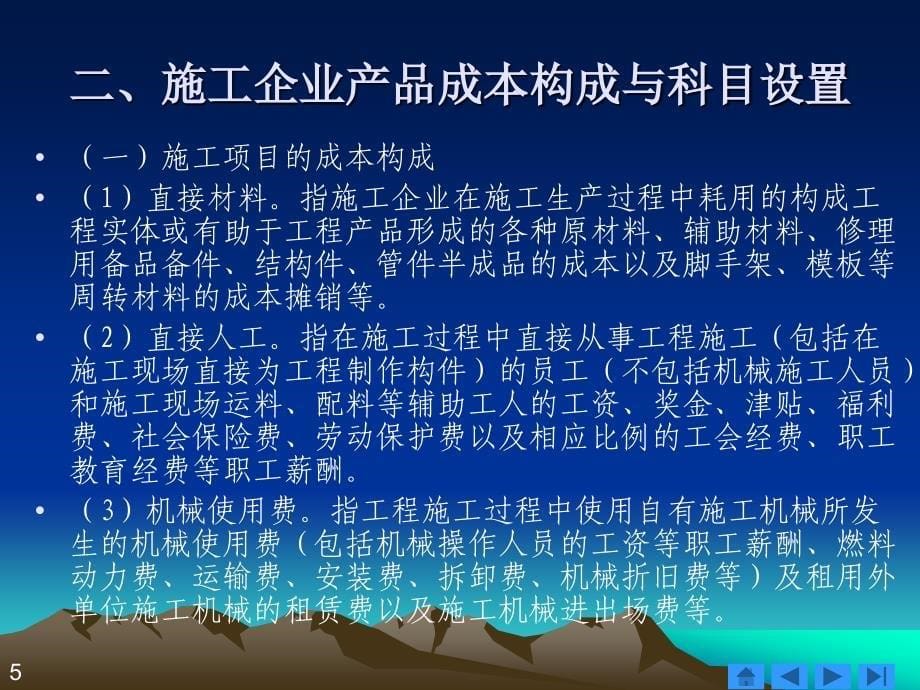 二、施工企业产品成本构成与科目设置

• （一）施工项目的成本构成

• （1）直接材料。指施工企业在施工生产过程中耗用的构成工程实体或有助于工程产品形成的各种原材料、辅助材料、修理用备品备件、结构件、管件半成品的成本以及脚手架、模板等周转材料的成本摊销等。

• （2）直接人工。指在施工过程中直接从事工程施工（包括在施工现场直接为工程制作构件）的员工（不包括机械施工人员）和施工现场运料、配料等辅助工人的工资、奖金、津贴、福利费、社会保险费、劳动保护费以及相应比例的工会经费、职工教育经费等职工薪酬。

• （3）机械使用费。指工程施工过程中使用自有施工机械所发生的机械使用费（包括机械操作人员的工资等职工薪酬、燃料动力费、运输费、安装费、拆卸费、机械折旧费等）及租用外单位施工机械的租赁费以及施工机械进出场费等。

5